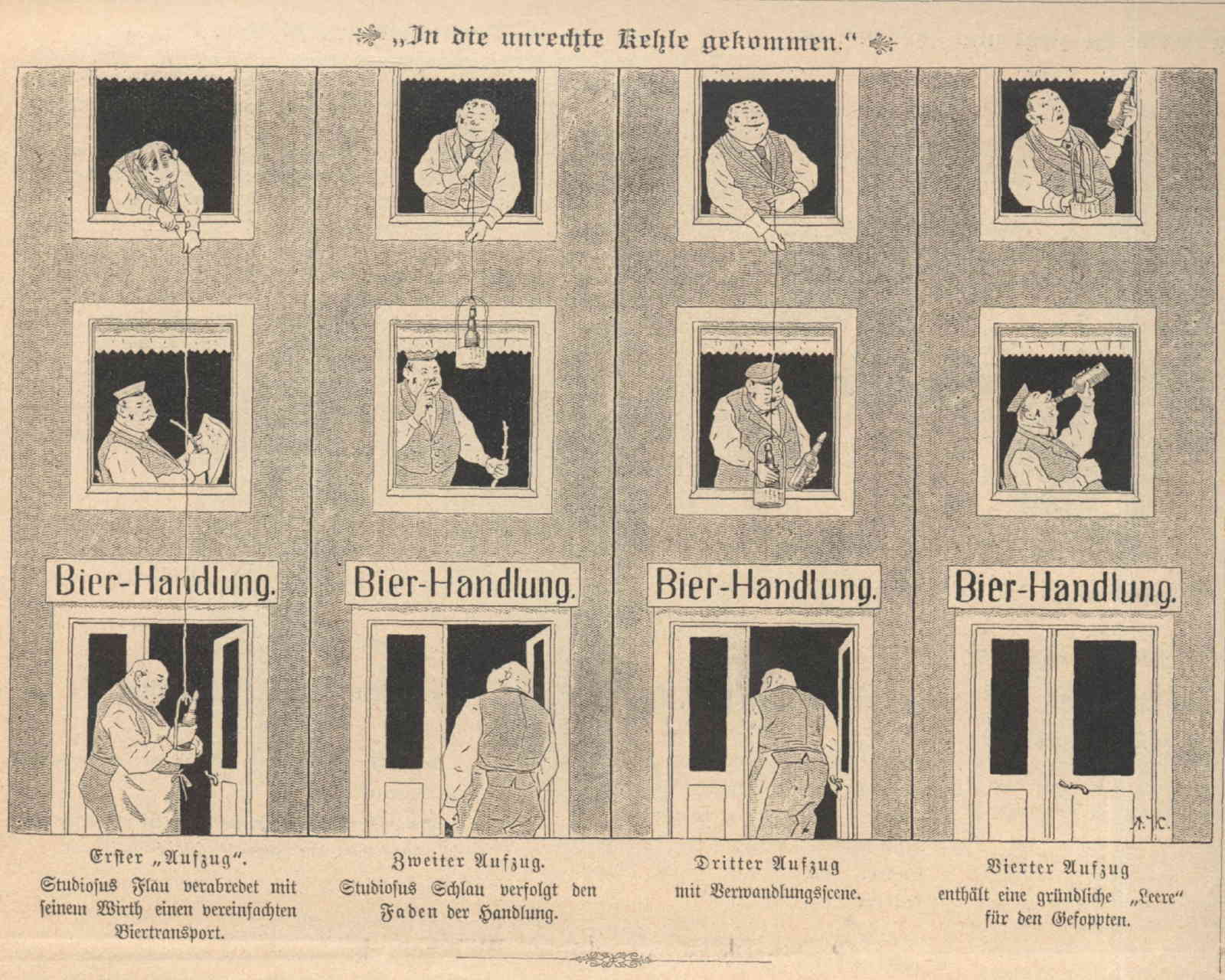 „In die unrechte Kehle gekommen."

Bier-Handlung.

Bier-Handlung.

Bier-Handlung.

Bier-Handlung.

A. K.

Erster „Aufzug".
Studiosus Flau verabredet mit seinem Wirth einen vereinfachten Biertransport.

Zweiter Aufzug.
Studiosus Schlau verfolgt den Faden der Handlung.

Dritter Aufzug
mit Verwandlungsscene.

Vierter Aufzug
enthält eine gründliche „Leere" für den Gefoppten.